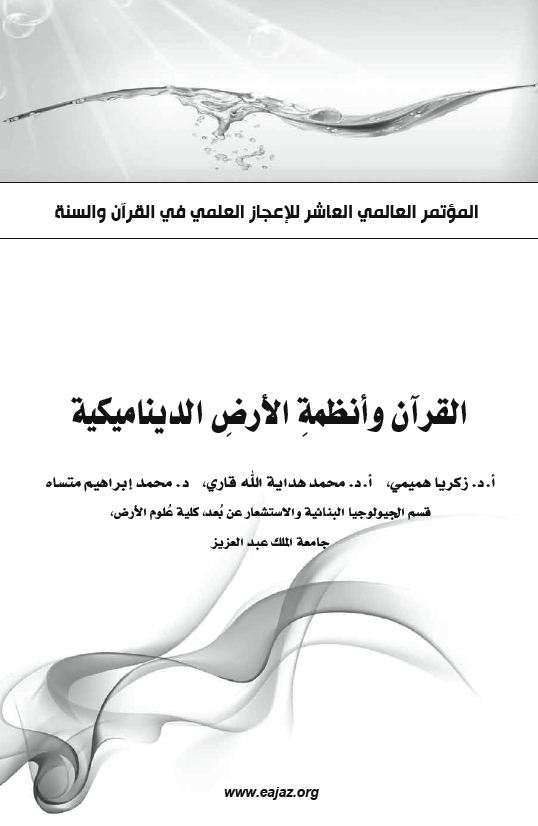 المؤتمر العالمي العاشر للإعجاز العلمي في القرآن والسنة

القرآن وأنظمةِ الأرضِ الديناميكية

أ.د. زكريا هميمي، أ.د. محمد هداية الله قاري، د. محمد إبراهيم متساه

قسم الجيولوجيا البنائية والاستشعار عن بُعد، كلية عُلوم الأرض،

جامعة الملك عبد العزيز

www.eajaz.org